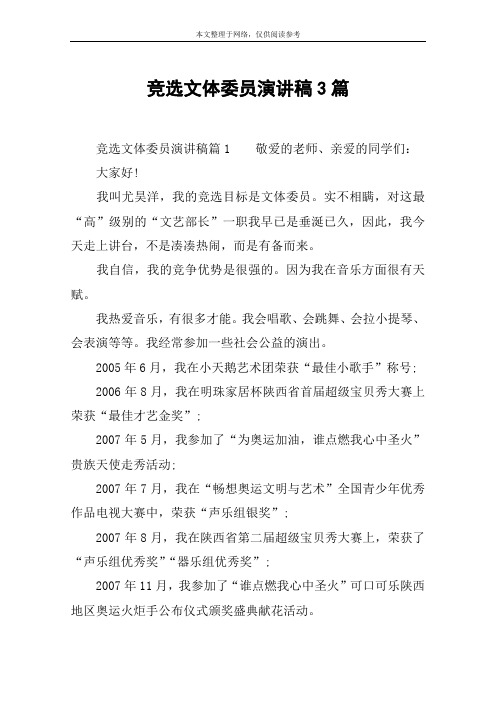 本文整理于网络，仅供阅读参考

竞选文体委员演讲稿3篇

竞选文体委员演讲稿篇1　　敬爱的老师、亲爱的同学们：

大家好!

我叫尤昊洋，我的竞选目标是文体委员。实不相瞒，对这最“高”级别的“文艺部长”一职我早已是垂涎已久，因此，我今天走上讲台，不是凑凑热闹，而是有备而来。

我自信，我的竞争优势是很强的。因为我在音乐方面很有天赋。

我热爱音乐，有很多才能。我会唱歌、会跳舞、会拉小提琴、会表演等等。我经常参加一些社会公益的演出。

2005年6月，我在小天鹅艺术团荣获“最佳小歌手”称号；

2006年8月，我在明珠家居杯陕西省首届超级宝贝秀大赛上荣获“最佳才艺金奖”；

2007年5月，我参加了“为奥运加油，谁点燃我心中圣火”贵族天使走秀活动；

2007年7月，我在“畅想奥运文明与艺术”全国青少年优秀作品电视大赛中，荣获“声乐组银奖”；

2007年8月，我在陕西省第二届超级宝贝秀大赛上，荣获了“声乐组优秀奖”“器乐组优秀奖”；

2007年11月，我参加了“谁点燃我心中圣火”可口可乐陕西地区奥运火炬手公布仪式颁奖盛典献花活动。